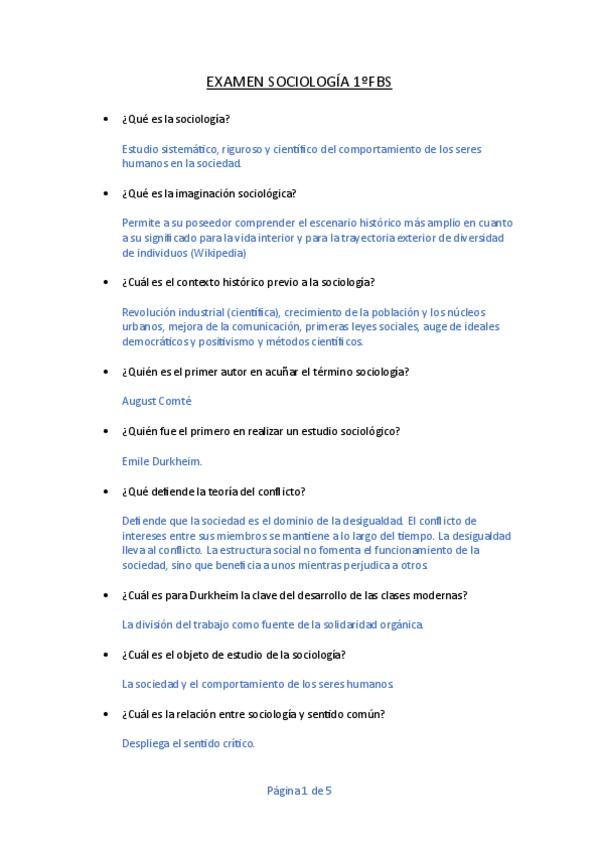 EXAMEN SOCIOLOGÍA 1ºFBS

• ¿Qué es la sociología?

Estudio sistemático, riguroso y científico del comportamiento de los seres humanos en la sociedad.

• ¿Qué es la imaginación sociológica?

Permite a su poseedor comprender el escenario histórico más amplio en cuanto a su significado para la vida interior y para la trayectoria exterior de diversidad de individuos (Wikipedia)

• ¿Cuál es el contexto histórico previo a la sociología?

Revolución industrial (científica), crecimiento de la población y los núcleos urbanos, mejora de la comunicación, primeras leyes sociales, auge de ideales democráticos y positivismo y métodos científicos.

• ¿Quién es el primer autor en acuñar el término sociología?

August Comté

• ¿Quién fue el primero en realizar un estudio sociológico?

Emile Durkheim.

• ¿Qué defiende la teoría del conflicto?

Defiende que la sociedad es el dominio de la desigualdad. El conflicto de intereses entre sus miembros se mantiene a lo largo del tiempo. La desigualdad lleva al conflicto. La estructura social no fomenta el funcionamiento de la sociedad, sino que beneficia a unos mientras perjudica a otros.

• ¿Cuál es para Durkheim la clave del desarrollo de las clases modernas?

La división del trabajo como fuente de la solidaridad orgánica.

• ¿Cuál es el objeto de estudio de la sociología?

La sociedad y el comportamiento de los seres humanos.

• ¿Cuál es la relación entre sociología y sentido común?

Despliega el sentido crítico.

Página 1 de 5